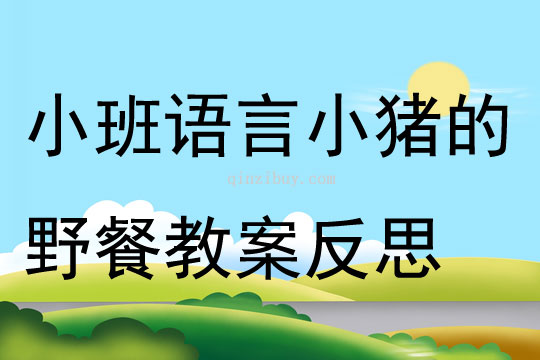 小班语言小猪的
qinzibuy.com
野餐教案反思